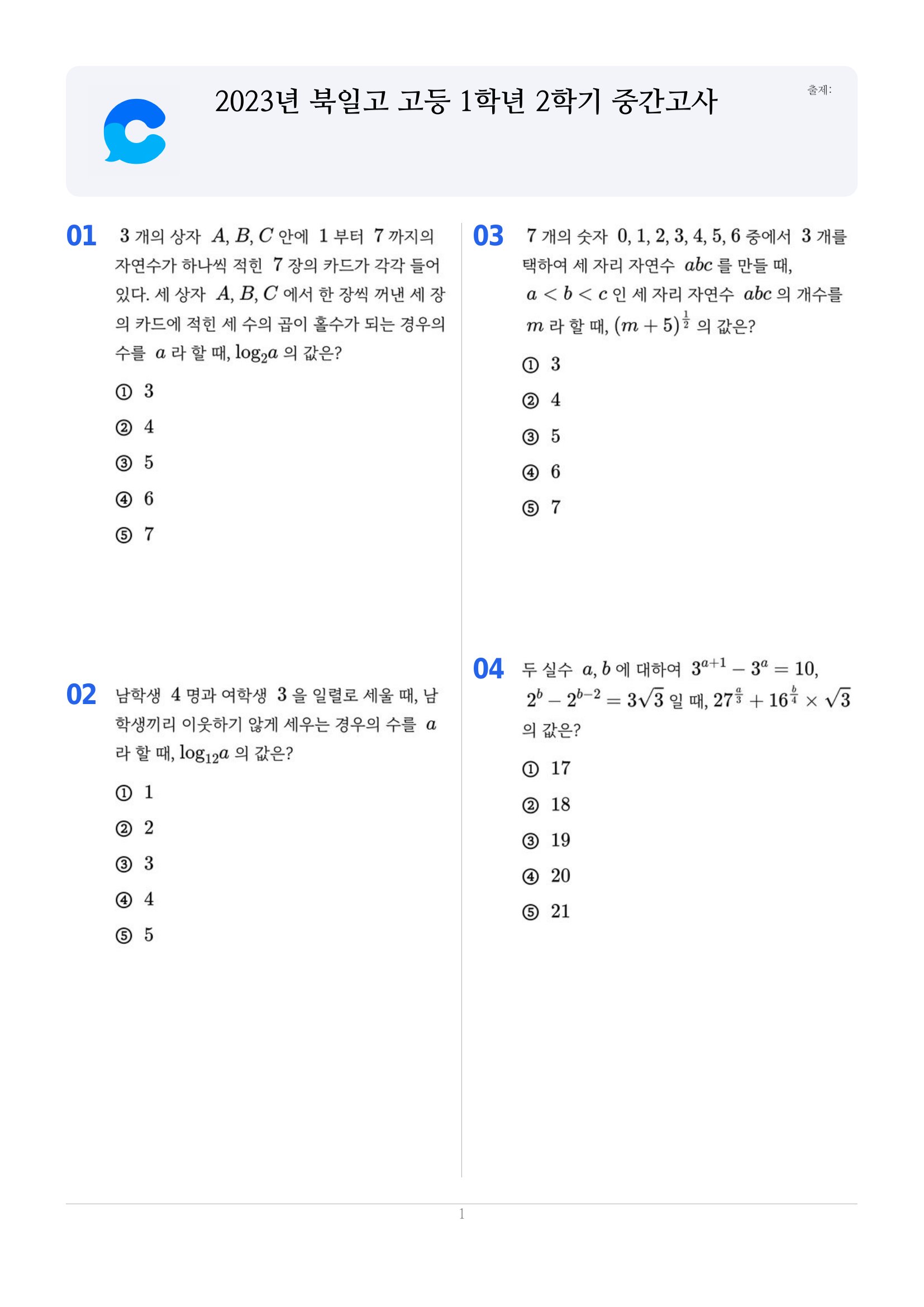 2023년 북일고 고등 1학년 2학기 중간고사

출제:

01 3 개의 상자 $A, B, C$ 안에 1 부터 7 까지의 자연수가 하나씩 적힌 7 장의 카드가 각각 들어 있다. 세 상자 $A, B, C$ 에서 한 장씩 꺼낸 세 장의 카드에 적힌 세 수의 곱이 홀수가 되는 경우의 수를 $a$ 라 할 때, $\log_2 a$ 의 값은?

① 3

② 4

③ 5

④ 6

⑤ 7

02 남학생 4 명과 여학생 3 을 일렬로 세울 때, 남학생끼리 이웃하기 않게 세우는 경우의 수를 $a$ 라 할 때, $\log_{12} a$ 의 값은?

① 1

② 2

③ 3

④ 4

⑤ 5

03 7 개의 숫자 0, 1, 2, 3, 4, 5, 6 중에서 3 개를 택하여 세 자리 자연수 $abc$ 를 만들 때, $a < b < c$ 인 세 자리 자연수 $abc$ 의 개수를 $m$ 라 할 때, $(m+5)^{\frac{1}{2}}$ 의 값은?

① 3

② 4

③ 5

④ 6

⑤ 7

04 두 실수 $a, b$ 에 대하여 $3^{a+1} - 3^a = 10$, $2^b - 2^{b-2} = 3\sqrt{3}$ 일 때, $27^{\frac{a}{3}} + 16^{\frac{b}{4}} \times \sqrt{3}$ 의 값은?

① 17

② 18

③ 19

④ 20

⑤ 21

1